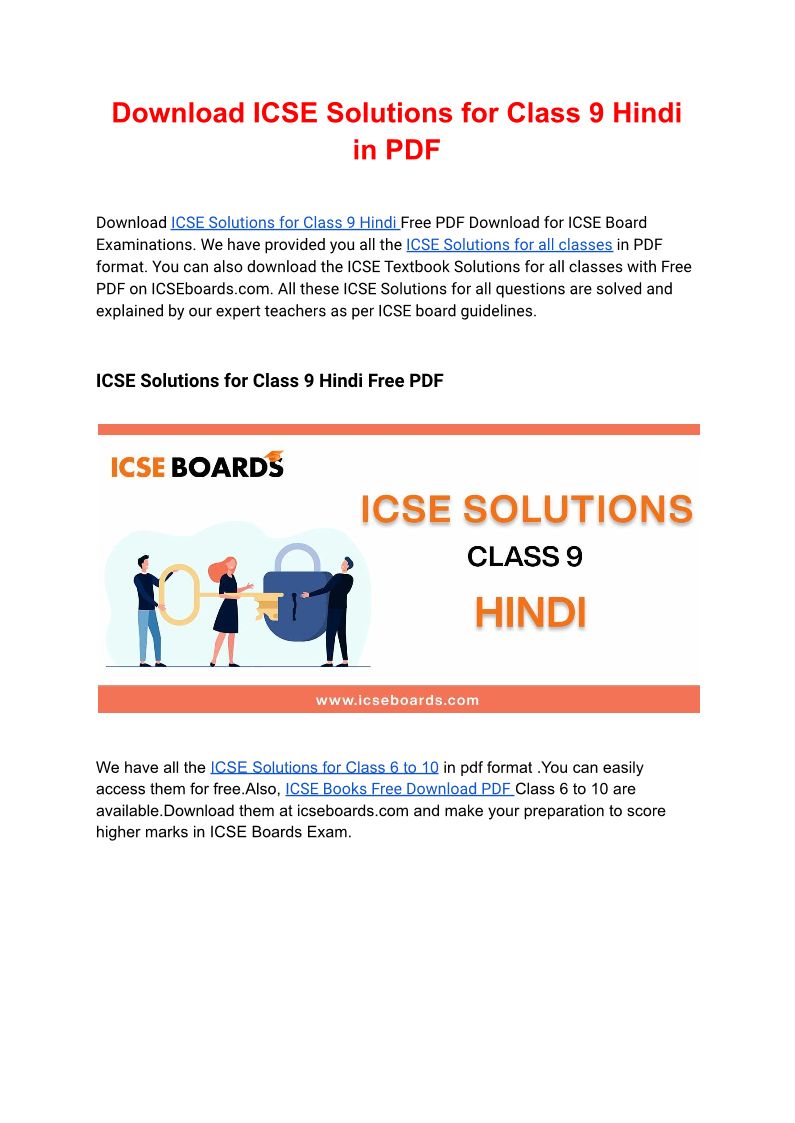 Download ICSE Solutions for Class 9 Hindi in PDF

Download ICSE Solutions for Class 9 Hindi Free PDF Download for ICSE Board Examinations. We have provided you all the ICSE Solutions for all classes in PDF format. You can also download the ICSE Textbook Solutions for all classes with Free PDF on ICSEboards.com. All these ICSE Solutions for all questions are solved and explained by our expert teachers as per ICSE board guidelines.

ICSE Solutions for Class 9 Hindi Free PDF

ICSE BOARDS

ICSE SOLUTIONS

CLASS 9

HINDI

www.icseboards.com

We have all the ICSE Solutions for Class 6 to 10 in pdf format .You can easily access them for free.Also, ICSE Books Free Download PDF Class 6 to 10 are available.Download them at icseboards.com and make your preparation to score higher marks in ICSE Boards Exam.